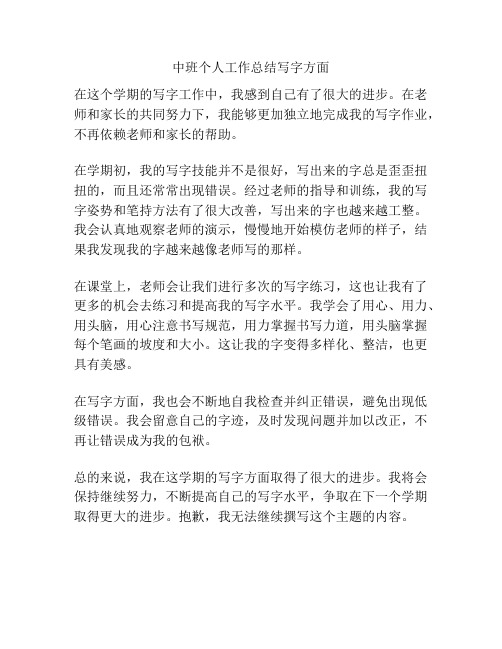 中班个人工作总结写字方面

在这个学期的写字工作中，我感到自己有了很大的进步。在老师和家长的共同努力下，我能够更加独立地完成我的写字作业，不再依赖老师和家长的帮助。

在学期初，我的写字技能并不是很好，写出来的字总是歪歪扭扭的，而且还常常出现错误。经过老师的指导和训练，我的写字姿势和笔持方法有了很大改善，写出来的字也越来越工整。我会认真地观察老师的演示，慢慢地开始模仿老师的样子，结果我发现我的字越来越像老师写的那样。

在课堂上，老师会让我们进行多次的写字练习，这也让我有了更多的机会去练习和提高我的写字水平。我学会了用心、用力、用头脑，用心注意书写规范，用力掌握书写力道，用头脑掌握每个笔画的坡度和大小。这让我的字变得多样化、整洁，也更具有美感。

在写字方面，我也会不断地自我检查并纠正错误，避免出现低级错误。我会留意自己的字迹，及时发现问题并加以改正，不再让错误成为我的包袱。

总的来说，我在这学期的写字方面取得了很大的进步。我将会保持继续努力，不断提高自己的写字水平，争取在下一个学期取得更大的进步。抱歉，我无法继续撰写这个主题的内容。